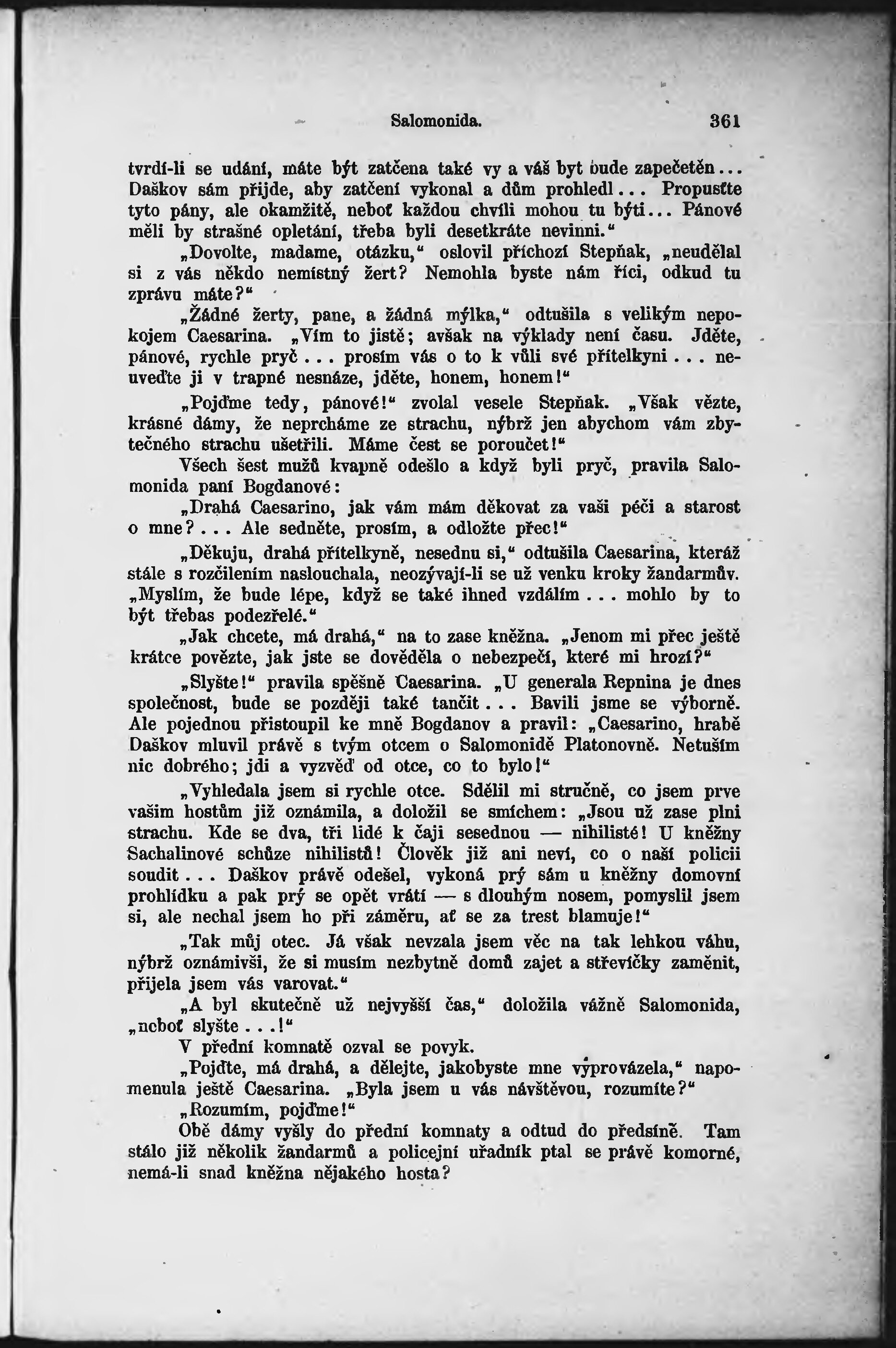 Salomonida. 361

tvrdí-li se udání, máte být zatčena také vy a váš byt bude zapečetěn... Daškov sám přijde, aby zatčení vykonal a dům prohledl... Propusťte tyto pány, ale okamžitě, neboť každou chvíli mohou tu býti... Pánové měli by strašné opletání, třeba byli desetkráte nevinni.“

„Dovolte, madame, otázku,“ oslovil příchozí Stepňak, „neudělal si z vás někdo nemístný žert? Nemohla byste nám říci, odkud tu zprávu máte?“

„Žádné žerty, pane, a žádná mýlka,“ odtušila s velikým nepokojem Caesarina. „Vím to jistě; avšak na výklady není času. Jděte, pánové, rychle pryč... prosím vás o to k vůli své přítelkyni... neuveďte ji v trapné nesnáze, jděte, honem, honem!“

„Pojďme tedy, pánové!“ zvolal vesele Stepňak. „Však vězte, krásné dámy, že neprcháme ze strachu, nýbrž jen abychom vám zbytečného strachu ušetřili. Máme čest se poroučet!“

Všech šest mužů kvapně odešlo a když byli pryč, pravila Salomonida paní Bogdanové:

„Drahá Caesarino, jak vám mám děkovat za vaši péči a starost o mne?... Ale sedněte, prosím, a odložte přec!“

„Děkuju, drahá přítelkyně, nesednu si,“ odtušila Caesarina, kteráž stále s rozčilením naslouchala, neozývají-li se už venku kroky žandarmův. „Myslím, že bude lépe, když se také ihned vzdálím... mohlo by to být třebas podezřelé.“

„Jak chcete, má drahá,“ na to zase kněžna. „Jenom mi přec ještě krátce povězte, jak jste se dověděla o nebezpečí, které mi hrozí?“

„Slyšte!“ pravila spěšně Caesarina. „U generala Repnina je dnes společnost, bude se později také tančit... Bavili jsme se výborně. Ale pojednou přistoupil ke mně Bogdanov a pravil: „Caesarino, hrabě Daškov mluvil právě s tvým otcem o Salomonidě Platonovně. Netuším nic dobrého; jdi a vyzvěď od otce, co to bylo!“

„Vyhledala jsem si rychle otce. Sdělil mi stručně, co jsem prve vašim hostům již oznámila, a doložil se smíchem: „Jsou už zase plni strachu. Kde se dva, tři lidé k čaji sesednou — nihilisté! U kněžny Sachalinové schůze nihilistů! Člověk již ani neví, co o naší policii soudit... Daškov právě odešel, vykoná prý sám u kněžny domovní prohlídku a pak prý se opět vrátí — s dlouhým nosem, pomyslil jsem si, ale nechal jsem ho při záměru, ať se za trest blamuje!“

„Tak můj otec. Já však nevzala jsem věc na tak lehkou váhu, nýbrž oznámivši, že si musím nezbytně domů zajet a střevíčky zaměnit, přijela jsem vás varovat.“

„A byl skutečně už nejvyšší čas,“ doložila vážně Salomonida, „neboť slyšte...!“

V přední komnatě ozval se povyk.

„Pojďte, má drahá, a dělejte, jakobyste mne vyprovázela,“ napomenula ještě Caesarina. „Byla jsem u vás návštěvou, rozumíte?“

„Rozumím, pojďme!“

Obě dámy vyšly do přední komnaty a odtud do předsíně. Tam stálo již několik žandarmů a policejní uřadník ptal se právě komorné, nemá-li snad kněžna nějakého hosta?